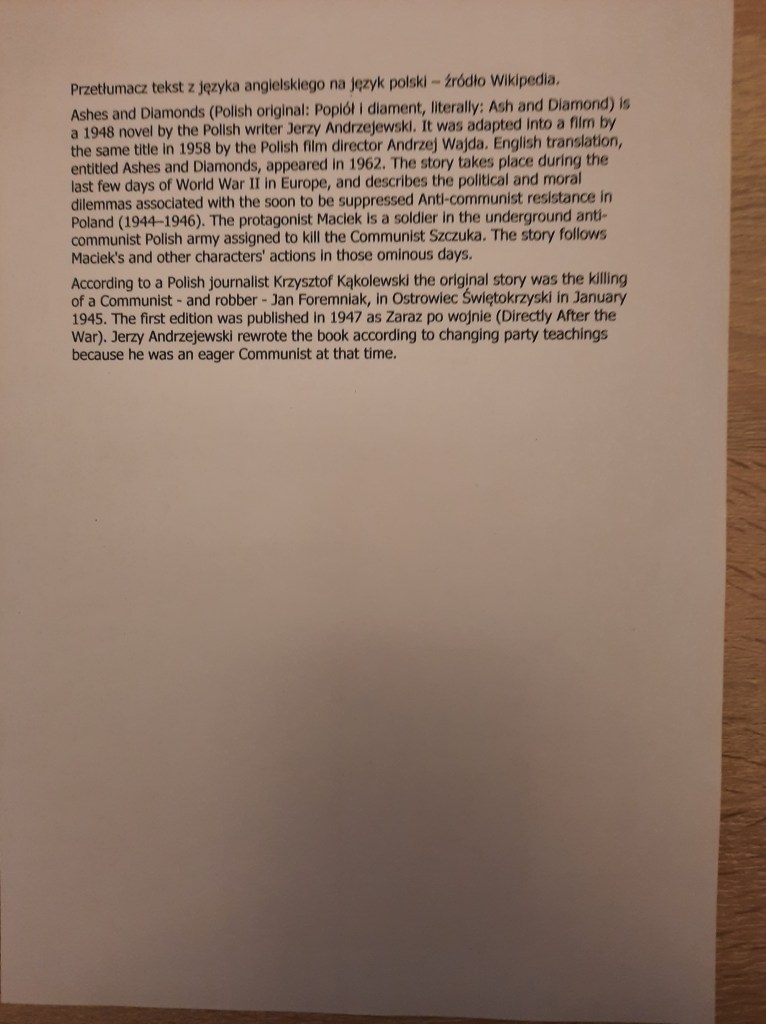 Przetłumacz tekst z języka angielskiego na język polski – źródło Wikipedia.

Ashes and Diamonds (Polish original: Popiół i diament, literally: Ash and Diamond) is a 1948 novel by the Polish writer Jerzy Andrzejewski. It was adapted into a film by the same title in 1958 by the Polish film director Andrzej Wajda. English translation, entitled Ashes and Diamonds, appeared in 1962. The story takes place during the last few days of World War II in Europe, and describes the political and moral dilemmas associated with the soon to be suppressed Anti-communist resistance in Poland (1944–1946). The protagonist Maciek is a soldier in the underground anti-communist Polish army assigned to kill the Communist Szczuka. The story follows Maciek's and other characters' actions in those ominous days.

According to a Polish journalist Krzysztof Kąkolewski the original story was the killing of a Communist - and robber - Jan Foremniak, in Ostrowiec Świętokrzyski in January 1945. The first edition was published in 1947 as Zaraz po wojnie (Directly After the War). Jerzy Andrzejewski rewrote the book according to changing party teachings because he was an eager Communist at that time.